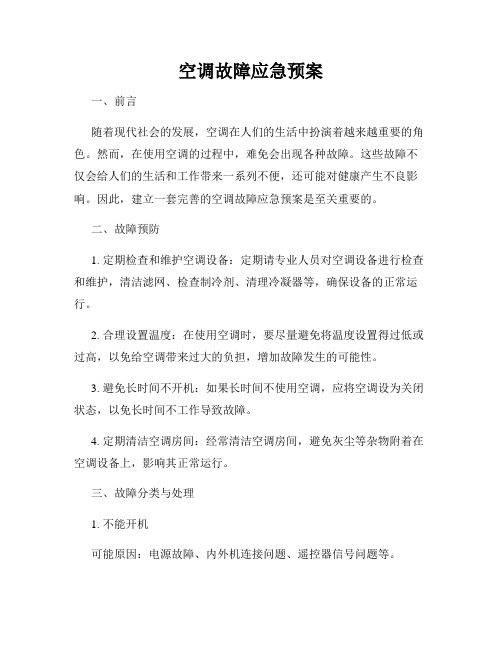 空调故障应急预案

一、前言

随着现代社会的发展，空调在人们的生活中扮演着越来越重要的角色。然而，在使用空调的过程中，难免会出现各种故障。这些故障不仅会给人们的生活和工作带来一系列不便，还可能对健康产生不良影响。因此，建立一套完善的空调故障应急预案是至关重要的。

二、故障预防

1. 定期检查和维护空调设备：定期请专业人员对空调设备进行检查和维护，清洁滤网、检查制冷剂、清理冷凝器等，确保设备的正常运行。

2. 合理设置温度：在使用空调时，要尽量避免将温度设置得过低或过高，以免给空调带来过大的负担，增加故障发生的可能性。

3. 避免长时间不开机：如果长时间不使用空调，应将空调设为关闭状态，以免长时间不工作导致故障。

4. 定期清洁空调房间：经常清洁空调房间，避免灰尘等杂物附着在空调设备上，影响其正常运行。

三、故障分类与处理

1. 不能开机

可能原因：电源故障、内外机连接问题、遥控器信号问题等。